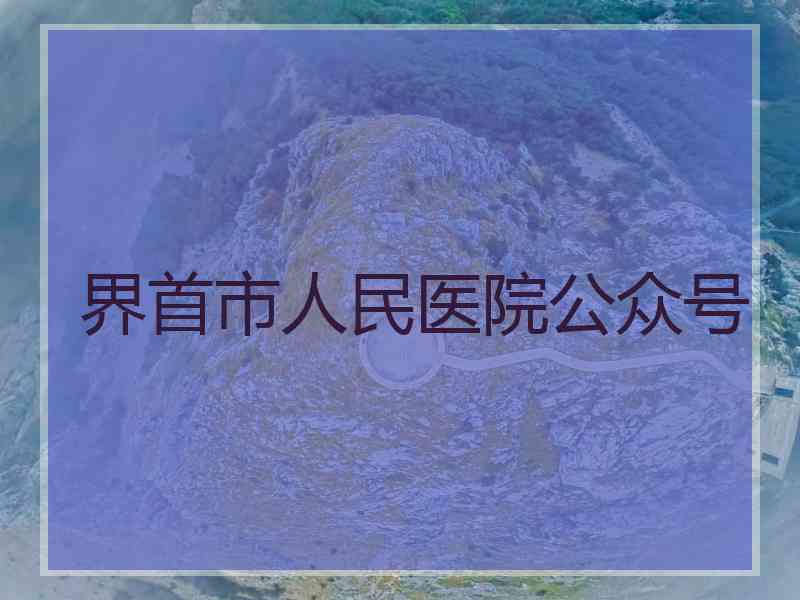 界首市人民医院公众号